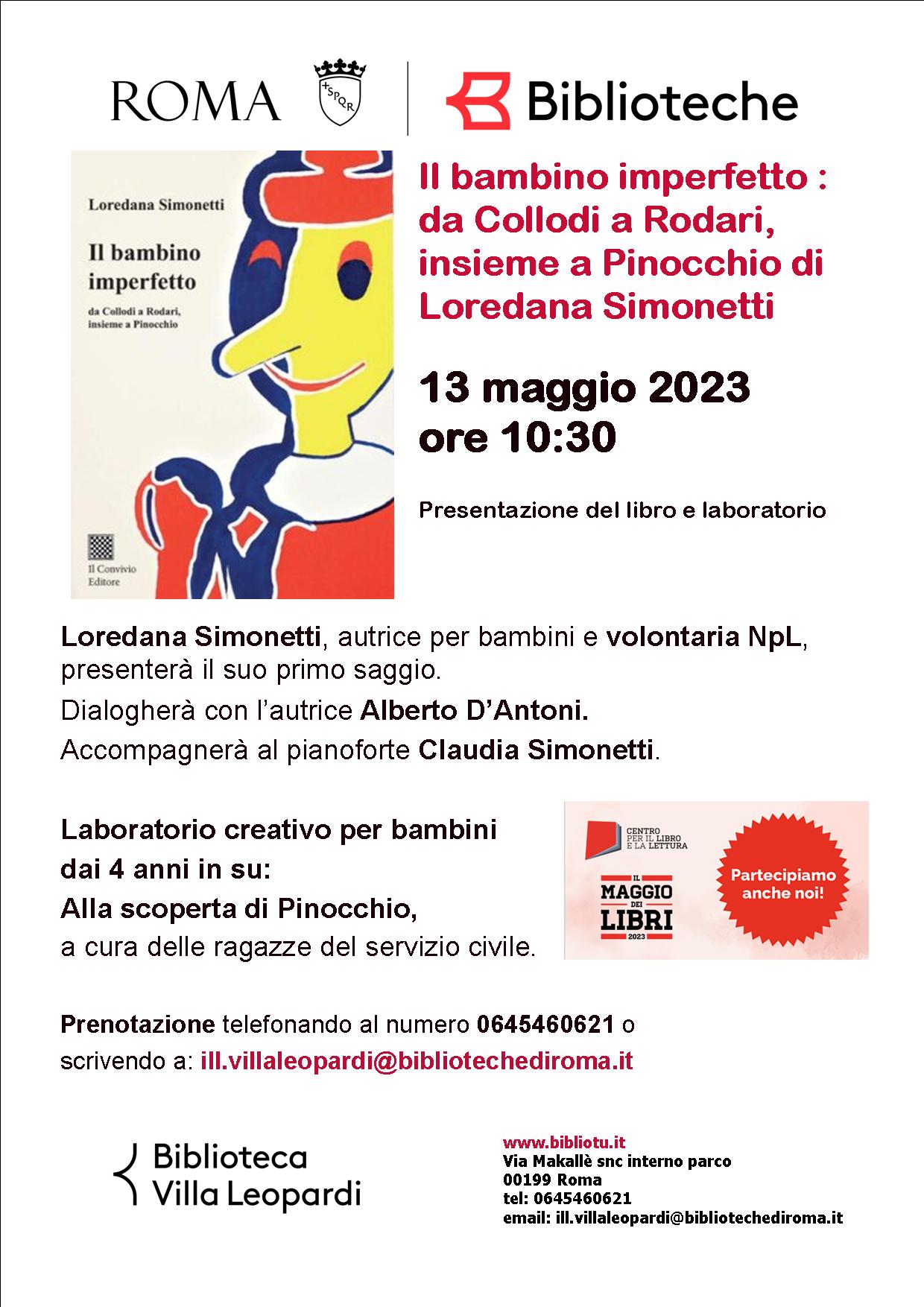 ROMA

SPQR

Biblioteche

Loredana Simonetti

Il bambino imperfetto

da Collodi a Rodari, insieme a Pinocchio

Il Convivio Editore

Il bambino imperfetto : da Collodi a Rodari, insieme a Pinocchio di Loredana Simonetti

13 maggio 2023
ore 10:30

Presentazione del libro e laboratorio

Loredana Simonetti, autrice per bambini e volontaria NpL, presenterà il suo primo saggio.

Dialogherà con l'autrice Alberto D'Antoni.

Accompagnerà al pianoforte Claudia Simonetti.

Laboratorio creativo per bambini dai 4 anni in su:
Alla scoperta di Pinocchio,
a cura delle ragazze del servizio civile.

CENTRO PER IL LIBRO E LA LETTURA

IL MAGGIO DEI LIBRI 2023

Partecipiamo anche noi!

Prenotazione telefonando al numero 0645460621 o scrivendo a: ill.villaleopardi@bibliotechediroma.it

Biblioteca Villa Leopardi

www.bibliotu.it
Via Makallè snc interno parco
00199 Roma
tel: 0645460621
email: ill.villaleopardi@bibliotechediroma.it